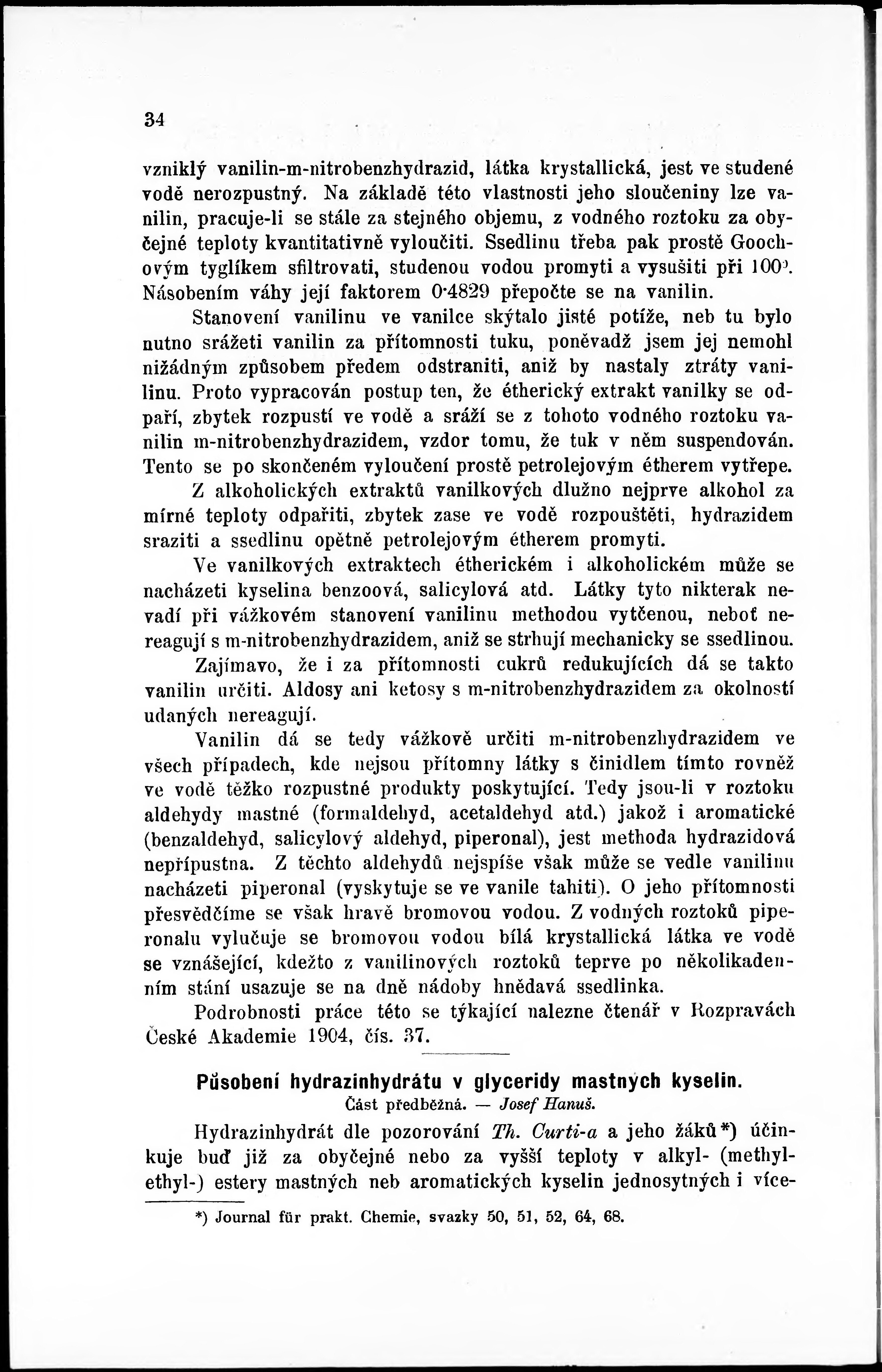 34

vzniklý vanilin-m-nitrobenzhydrazid, látka krystallická, jest ve studené vodě nerozpustný. Na základě této vlastnosti jeho sloučeniny lze vanilin, pracuje-li se stále za stejného objemu, z vodného roztoku za obyčejné teploty kvantitativně vyloučiti. Ssedlinu třeba pak prostě Goochovým tyglíkem sfiltrovati, studenou vodou promyti a vysušiti při 100°. Násobením váhy její faktorem 0·4829 přepočte se na vanilin.

Stanovení vanilinu ve vanilce skýtalo jisté potíže, neb tu bylo nutno srážeti vanilin za přítomnosti tuku, poněvadž jsem jej nemohl nižádným způsobem předem odstraniti, aniž by nastaly ztráty vanilinu. Proto vypracován postup ten, že étherický extrakt vanilky se odpaří, zbytek rozpustí ve vodě a sráží se z tohoto vodného roztoku vanilin m-nitrobenzhydrazidem, vzdor tomu, že tuk v něm suspendován. Tento se po skončeném vyloučení prostě petrolejovým étherem vytřepe.

Z alkoholických extraktů vanilkových dlužno nejprve alkohol za mírné teploty odpařiti, zbytek zase ve vodě rozpouštěti, hydrazidem sraziti a ssedlinu opětně petrolejovým étherem promyti.

Ve vanilkových extraktech étherickém i alkoholickém může se nacházeti kyselina benzoová, salicylová atd. Látky tyto nikterak nevadí při vážkovém stanovení vanilinu methodou vytčenou, neboť nereagují s m-nitrobenzhydrazidem, aniž se strhují mechanicky se ssedlinou.

Zajímavo, že i za přítomnosti cukrů redukujících dá se takto vanilin určiti. Aldosy ani ketosy s m-nitrobenzhydrazidem za okolností udaných nereagují.

Vanilin dá se tedy vážkově určiti m-nitrobenzhydrazidem ve všech případech, kde nejsou přítomny látky s činidlem tímto rovněž ve vodě těžko rozpustné produkty poskytující. Tedy jsou-li v roztoku aldehydy mastné (formaldehyd, acetaldehyd atd.) jakož i aromatické (benzaldehyd, salicylový aldehyd, piperonal), jest methoda hydrazidová nepřípustna. Z těchto aldehydů nejspíše však může se vedle vanilinu nacházeti piperonal (vyskytuje se ve vanile tahiti). O jeho přítomnosti přesvědčíme se však hravě bromovou vodou. Z vodných roztoků piperonalu vylučuje se bromovou vodou bílá krystallická látka ve vodě se vznášející, kdežto z vanilinových roztoků teprve po několikadenním stání usazuje se na dně nádoby hnědavá ssedlinka.

Podrobnosti práce této se týkající nalezne čtenář v Rozpravách České Akademie 1904, čís. 37.

Působení hydrazinhydrátu v glyceridy mastných kyselin.
Část předběžná. — Josef Hanuš.

Hydrazinhydrát dle pozorování Th. Curti-a a jeho žáků*) účinkuje buď již za obyčejné nebo za vyšší teploty v alkyl- (methyl-ethyl-) estery mastných neb aromatických kyselin jednosytných i více-

*) Journal für prakt. Chemie, svazky 50, 51, 52, 64, 68.